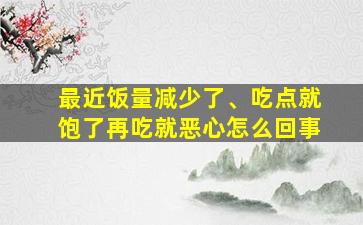 最近饭量减少了、吃点就饱了再吃就恶心怎么回事